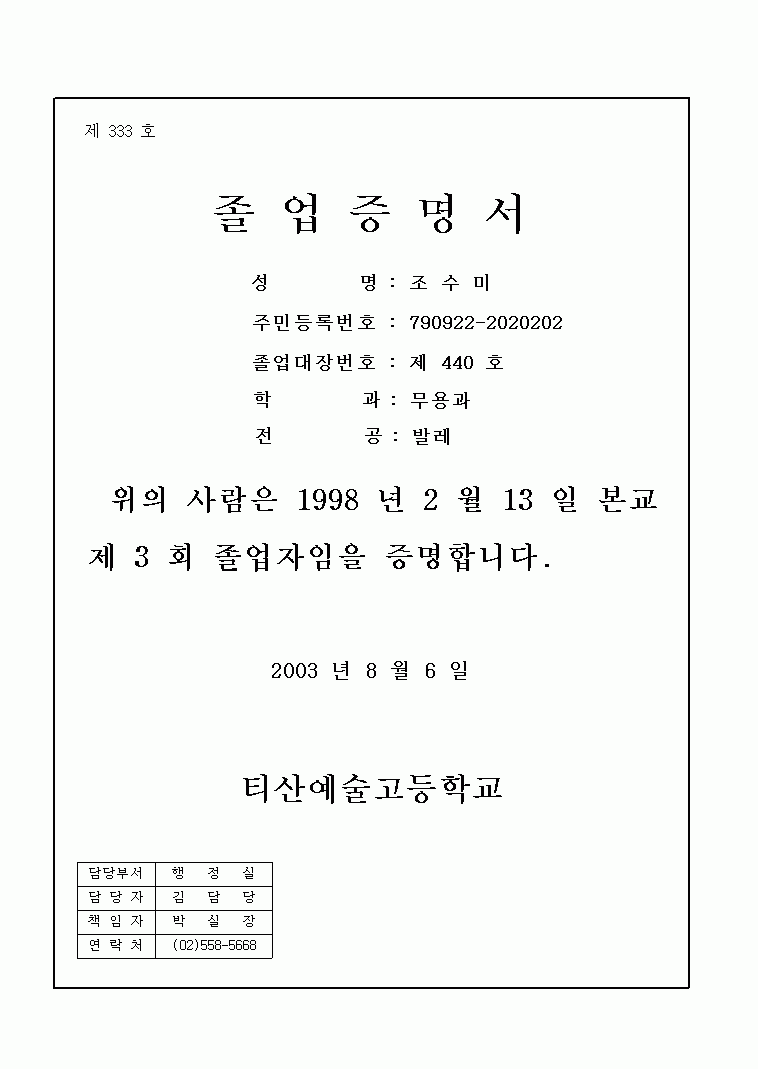 제 333 호

졸 업 증 명 서

성 명 : 조 수 미
주민등록번호 : 790922-2020202
졸업대장번호 : 제 440 호
학 과 : 무용과
전 공 : 발레

위의 사람은 1998 년 2 월 13 일 본교 제 3 회 졸업자임을 증명합니다.

2003 년 8 월 6 일

티산예술고등학교

| 담당부서 | 행 정 실 |
|---|---|
| 담 당 자 | 김 담 당 |
| 책 임 자 | 박 실 장 |
| 연 락 처 | (02)558-5668 |